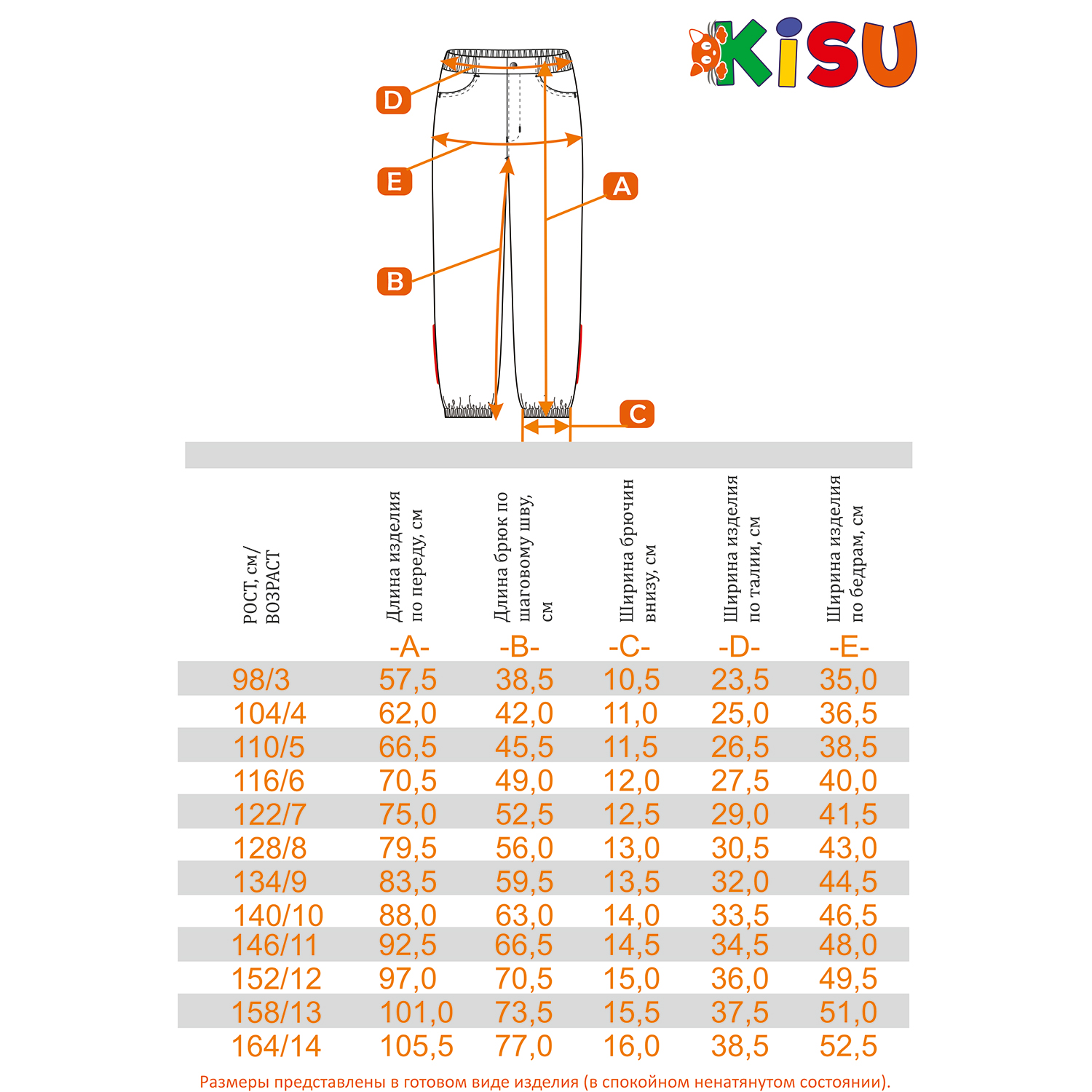 KiSU

D
E
A
B
C

| РОСТ, см/ ВОЗРАСТ | Длина изделия по переду, см -A- | Длина брюк по шаговому шву, см -B- | Ширина брючин внизу, см -C- | Ширина изделия по талии, см -D- | Ширина изделия по бедрам, см -E- |
|---|---|---|---|---|---|
| 98/3 | 57,5 | 38,5 | 10,5 | 23,5 | 35,0 |
| 104/4 | 62,0 | 42,0 | 11,0 | 25,0 | 36,5 |
| 110/5 | 66,5 | 45,5 | 11,5 | 26,5 | 38,5 |
| 116/6 | 70,5 | 49,0 | 12,0 | 27,5 | 40,0 |
| 122/7 | 75,0 | 52,5 | 12,5 | 29,0 | 41,5 |
| 128/8 | 79,5 | 56,0 | 13,0 | 30,5 | 43,0 |
| 134/9 | 83,5 | 59,5 | 13,5 | 32,0 | 44,5 |
| 140/10 | 88,0 | 63,0 | 14,0 | 33,5 | 46,5 |
| 146/11 | 92,5 | 66,5 | 14,5 | 34,5 | 48,0 |
| 152/12 | 97,0 | 70,5 | 15,0 | 36,0 | 49,5 |
| 158/13 | 101,0 | 73,5 | 15,5 | 37,5 | 51,0 |
| 164/14 | 105,5 | 77,0 | 16,0 | 38,5 | 52,5 |

Размеры представлены в готовом виде изделия (в спокойном ненатянутом состоянии).